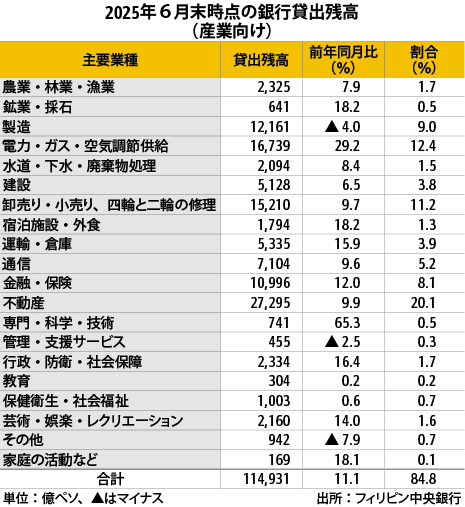 2025年６月末時点の銀行貸出残高
（産業向け）

| 主要業種 | 貸出残高 | 前年同月比（%） | 割合（%） |
|---|---|---|---|
| 農業・林業・漁業 | 2,325 | 7.9 | 1.7 |
| 鉱業・採石 | 641 | 18.2 | 0.5 |
| 製造 | 12,161 | ▲4.0 | 9.0 |
| 電力・ガス・空気調節供給 | 16,739 | 29.2 | 12.4 |
| 水道・下水・廃棄物処理 | 2,094 | 8.4 | 1.5 |
| 建設 | 5,128 | 6.5 | 3.8 |
| 卸売り・小売り、四輪と二輪の修理 | 15,210 | 9.7 | 11.2 |
| 宿泊施設・外食 | 1,794 | 18.2 | 1.3 |
| 運輸・倉庫 | 5,335 | 15.9 | 3.9 |
| 通信 | 7,104 | 9.6 | 5.2 |
| 金融・保険 | 10,996 | 12.0 | 8.1 |
| 不動産 | 27,295 | 9.9 | 20.1 |
| 専門・科学・技術 | 741 | 65.3 | 0.5 |
| 管理・支援サービス | 455 | ▲2.5 | 0.3 |
| 行政・防衛・社会保障 | 2,334 | 16.4 | 1.7 |
| 教育 | 304 | 0.2 | 0.2 |
| 保健衛生・社会福祉 | 1,003 | 0.6 | 0.7 |
| 芸術・娯楽・レクリエーション | 2,160 | 14.0 | 1.6 |
| その他 | 942 | ▲7.9 | 0.7 |
| 家庭の活動など | 169 | 18.1 | 0.1 |
| 合計 | 114,931 | 11.1 | 84.8 |

単位：億ペソ、▲はマイナス
出所：フィリピン中央銀行